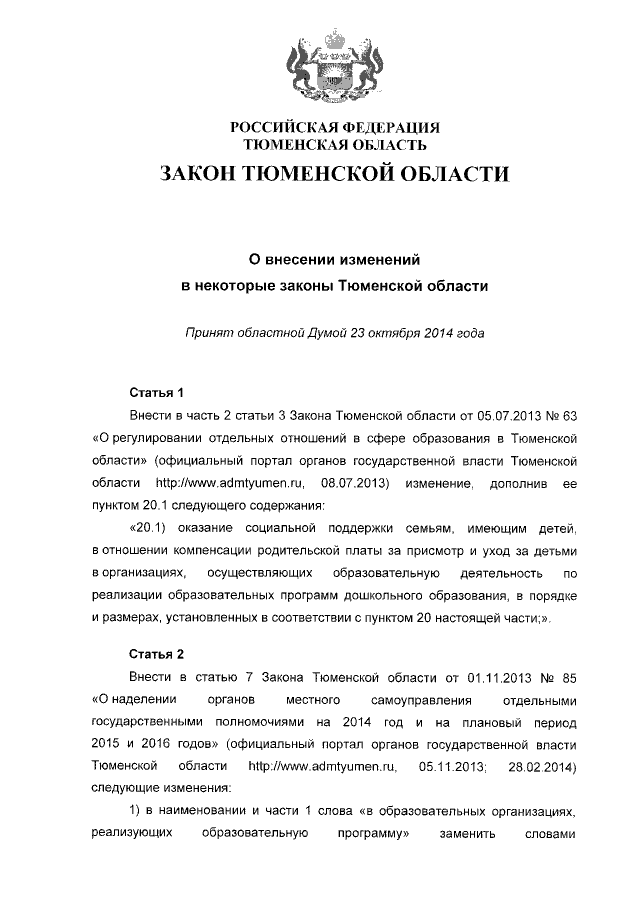 РОССИЙСКАЯ ФЕДЕРАЦИЯ
ТЮМЕНСКАЯ ОБЛАСТЬ

ЗАКОН ТЮМЕНСКОЙ ОБЛАСТИ

О внесении изменений
в некоторые законы Тюменской области

Принят областной Думой 23 октября 2014 года

Статья 1

Внести в часть 2 статьи 3 Закона Тюменской области от 05.07.2013 № 63 «О регулировании отдельных отношений в сфере образования в Тюменской области» (официальный портал органов государственной власти Тюменской области http://www.admtyumen.ru, 08.07.2013) изменение, дополнив ее пунктом 20.1 следующего содержания:

«20.1) оказание социальной поддержки семьям, имеющим детей, в отношении компенсации родительской платы за присмотр и уход за детьми в организациях, осуществляющих образовательную деятельность по реализации образовательных программ дошкольного образования, в порядке и размерах, установленных в соответствии с пунктом 20 настоящей части;».

Статья 2

Внести в статью 7 Закона Тюменской области от 01.11.2013 № 85 «О наделении органов местного самоуправления отдельными государственными полномочиями на 2014 год и на плановый период 2015 и 2016 годов» (официальный портал органов государственной власти Тюменской области http://www.admtyumen.ru, 05.11.2013; 28.02.2014) следующие изменения:

1) в наименовании и части 1 слова «в образовательных организациях, реализующих образовательную программу» заменить словами